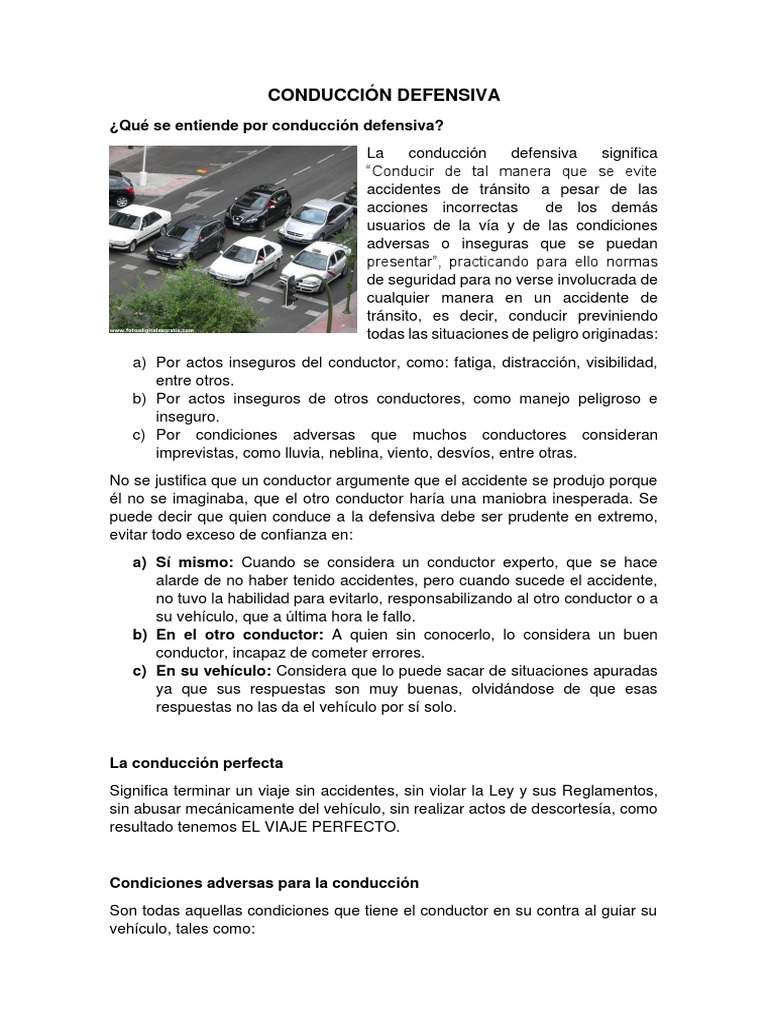 CONDUCCIÓN DEFENSIVA

¿Qué se entiende por conducción defensiva?

www.fotosdigitalesgratis.com

La conducción defensiva significa "Conducir de tal manera que se evite accidentes de tránsito a pesar de las acciones incorrectas de los demás usuarios de la vía y de las condiciones adversas o inseguras que se puedan presentar", practicando para ello normas de seguridad para no verse involucrada de cualquier manera en un accidente de tránsito, es decir, conducir previniendo todas las situaciones de peligro originadas:

a) Por actos inseguros del conductor, como: fatiga, distracción, visibilidad, entre otros.
b) Por actos inseguros de otros conductores, como manejo peligroso e inseguro.
c) Por condiciones adversas que muchos conductores consideran imprevistas, como lluvia, neblina, viento, desvíos, entre otras.

No se justifica que un conductor argumente que el accidente se produjo porque él no se imaginaba, que el otro conductor haría una maniobra inesperada. Se puede decir que quien conduce a la defensiva debe ser prudente en extremo, evitar todo exceso de confianza en:

a) Sí mismo: Cuando se considera un conductor experto, que se hace alarde de no haber tenido accidentes, pero cuando sucede el accidente, no tuvo la habilidad para evitarlo, responsabilizando al otro conductor o a su vehículo, que a última hora le fallo.
b) En el otro conductor: A quien sin conocerlo, lo considera un buen conductor, incapaz de cometer errores.
c) En su vehículo: Considera que lo puede sacar de situaciones apuradas ya que sus respuestas son muy buenas, olvidándose de que esas respuestas no las da el vehículo por sí solo.

La conducción perfecta

Significa terminar un viaje sin accidentes, sin violar la Ley y sus Reglamentos, sin abusar mecánicamente del vehículo, sin realizar actos de descortesía, como resultado tenemos EL VIAJE PERFECTO.

Condiciones adversas para la conducción

Son todas aquellas condiciones que tiene el conductor en su contra al guiar su vehículo, tales como: